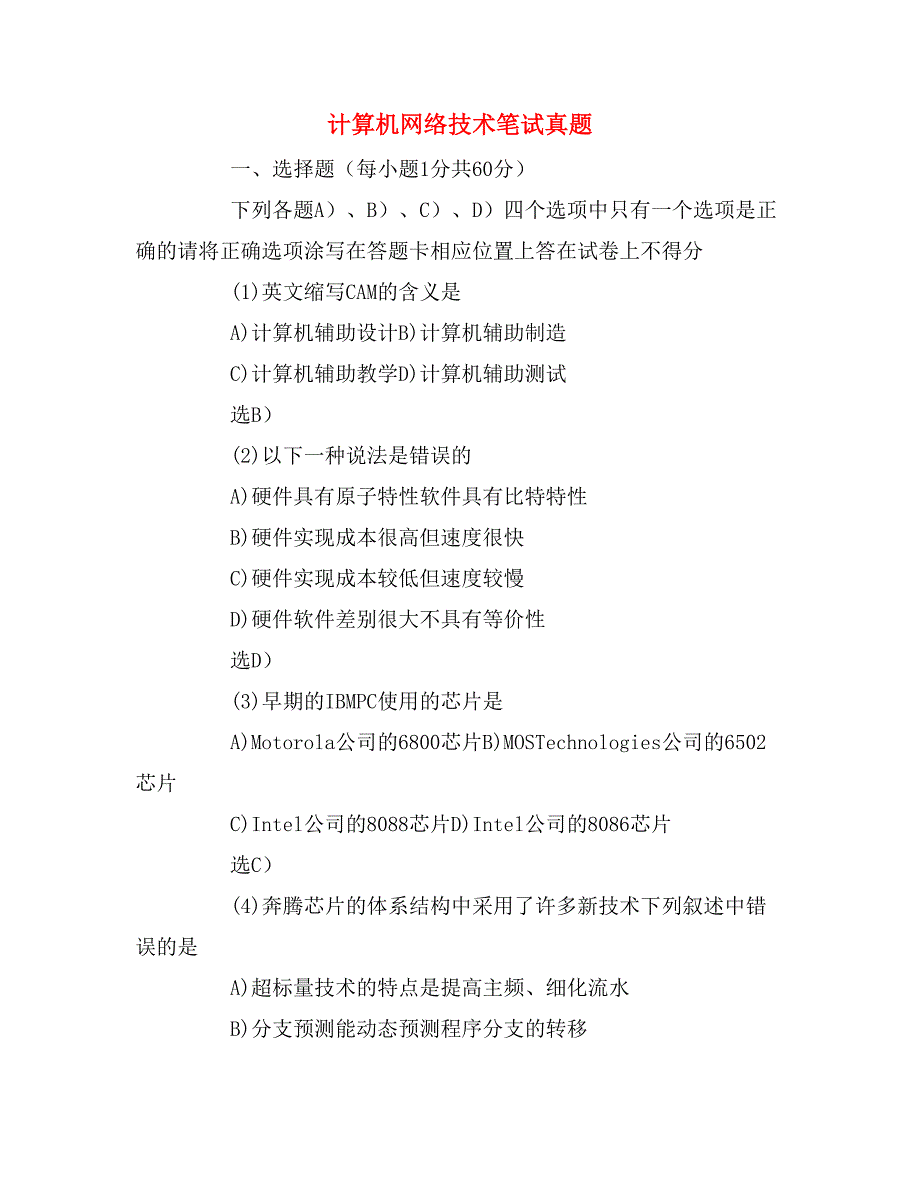 计算机网络技术笔试真题

一、选择题（每小题1分共60分）

下列各题A）、B）、C）、D）四个选项中只有一个选项是正确的请将正确选项涂写在答题卡相应位置上答在试卷上不得分

(1)英文缩写CAM的含义是

A)计算机辅助设计B)计算机辅助制造

C)计算机辅助教学D)计算机辅助测试

选B）

(2)以下一种说法是错误的

A)硬件具有原子特性软件具有比特特性

B)硬件实现成本很高但速度很快

C)硬件实现成本较低但速度较慢

D)硬件软件差别很大不具有等价性

选D）

(3)早期的IBMPC使用的芯片是

A)Motorola公司的6800芯片B)MOSTechnologies公司的6502芯片

C)Intel公司的8088芯片D)Intel公司的8086芯片

选C）

(4)奔腾芯片的体系结构中采用了许多新技术下列叙述中错误的是

A)超标量技术的特点是提高主频、细化流水

B)分支预测能动态预测程序分支的转移